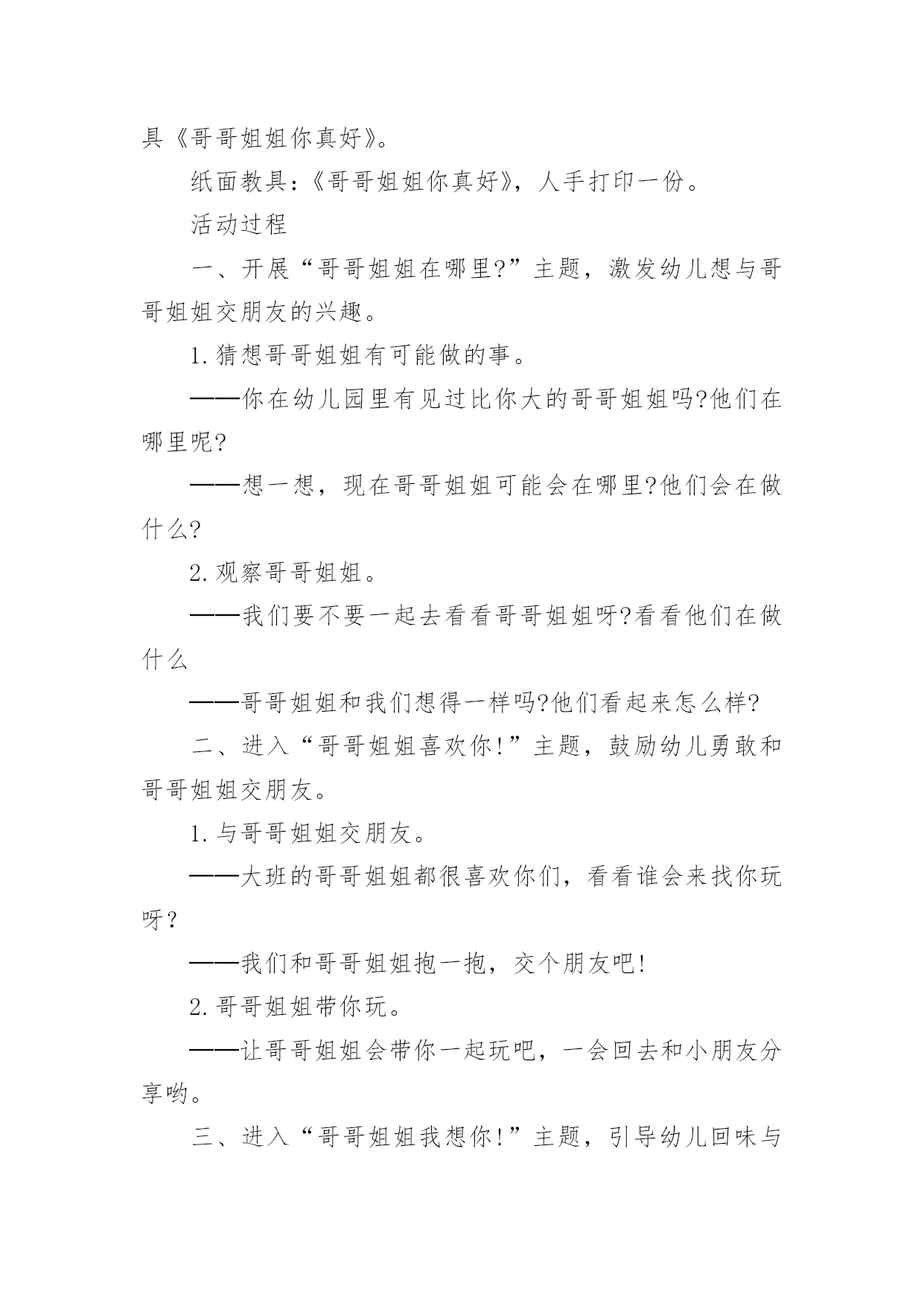 具《哥哥姐姐你真好》。

纸面教具：《哥哥姐姐你真好》，人手打印一份。

活动过程

一、开展“哥哥姐姐在哪里?”主题，激发幼儿想与哥哥姐姐交朋友的兴趣。

1.猜想哥哥姐姐有可能做的事。

——你在幼儿园里有见过比你大的哥哥姐姐吗?他们在哪里呢?

——想一想，现在哥哥姐姐可能会在哪里?他们会在做什么?

2.观察哥哥姐姐。

——我们要不要一起去看看哥哥姐姐呀?看看他们在做什么

——哥哥姐姐和我们想得一样吗?他们看起来怎么样?

二、进入“哥哥姐姐喜欢你!”主题，鼓励幼儿勇敢和哥哥姐姐交朋友。

1.与哥哥姐姐交朋友。

——大班的哥哥姐姐都很喜欢你们，看看谁会来找你玩呀？

——我们和哥哥姐姐抱一抱，交个朋友吧!

2.哥哥姐姐带你玩。

——让哥哥姐姐会带你一起玩吧，一会回去和小朋友分享哟。

三、进入“哥哥姐姐我想你!”主题，引导幼儿回味与